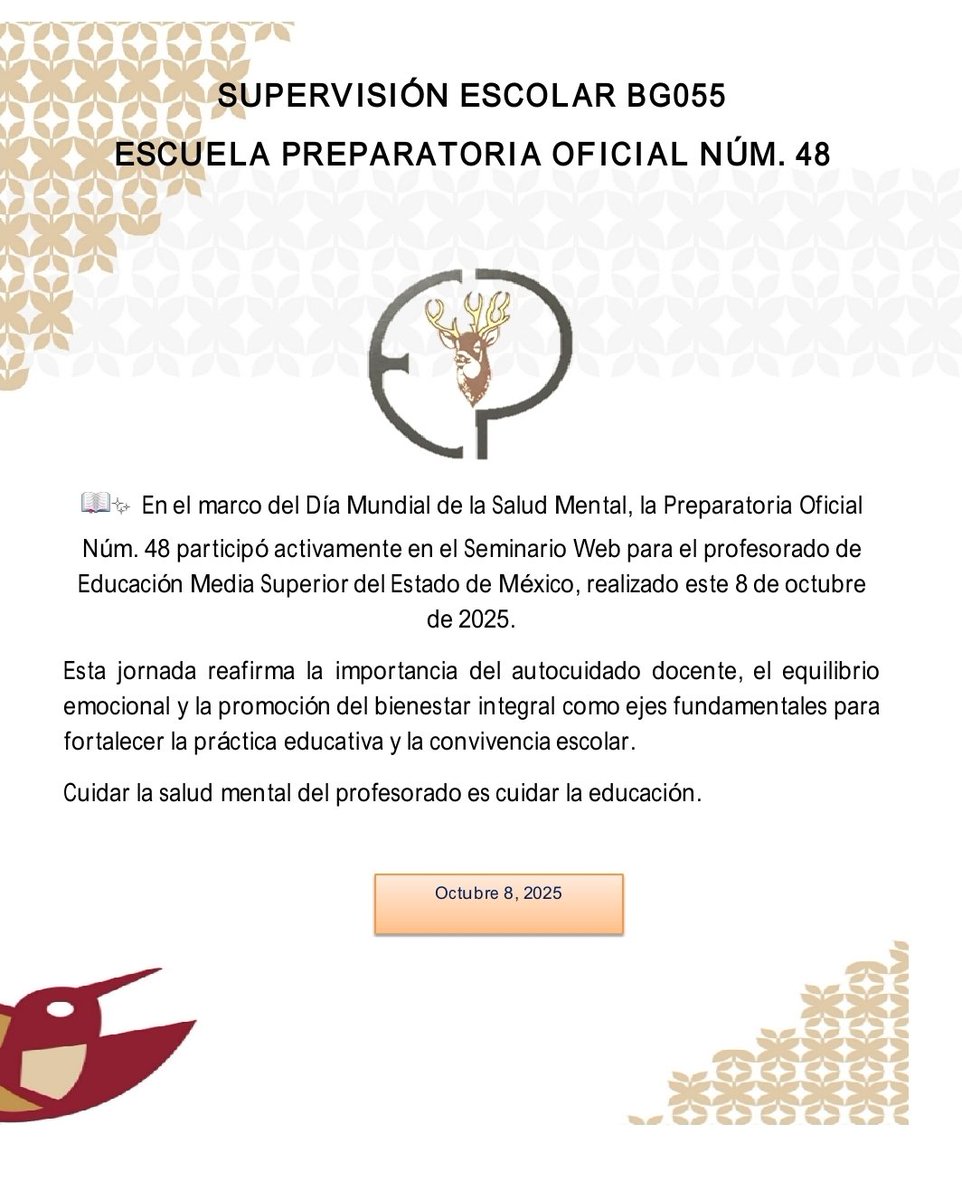 SUPERVISIÓN ESCOLAR BG055

ESCUELA PREPARATORIA OFICIAL NÚM. 48

EP

📖✨ En el marco del Día Mundial de la Salud Mental, la Preparatoria Oficial Núm. 48 participó activamente en el Seminario Web para el profesorado de Educación Media Superior del Estado de México, realizado este 8 de octubre de 2025.

Esta jornada reafirma la importancia del autocuidado docente, el equilibrio emocional y la promoción del bienestar integral como ejes fundamentales para fortalecer la práctica educativa y la convivencia escolar.

Cuidar la salud mental del profesorado es cuidar la educación.

Octubre 8, 2025